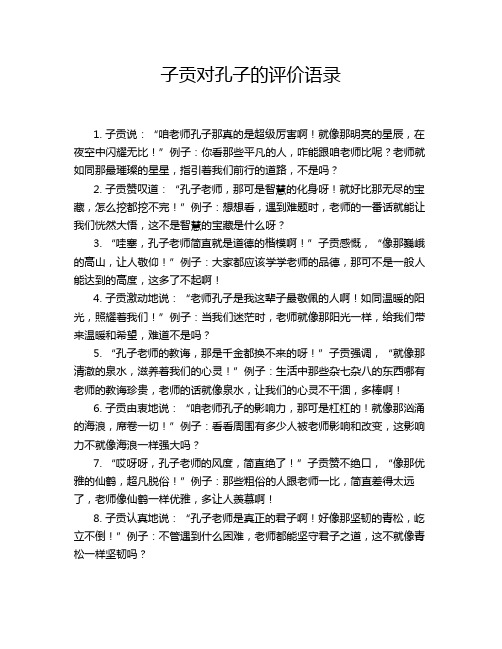 子贡对孔子的评价语录

1. 子贡说：“咱老师孔子那真的是超级厉害啊！就像那明亮的星辰，在夜空中闪耀无比！”例子：你看那些平凡的人，咋能跟咱老师比呢？老师就如同那最璀璨的星星，指引着我们前行的道路，不是吗？

2. 子贡赞叹道：“孔子老师，那可是智慧的化身呀！就好比那无尽的宝藏，怎么挖都挖不完！”例子：想想看，遇到难题时，老师的一番话就能让我们恍然大悟，这不是智慧的宝藏是什么呀？

3. “哇塞，孔子老师简直就是道德的楷模啊！”子贡感慨，“像那巍峨的高山，让人敬仰！”例子：大家都应该学学老师的品德，那可不是一般人能达到的高度，这多了不起啊！

4. 子贡激动地说：“老师孔子是我这辈子最敬佩的人啊！如同温暖的阳光，照耀着我们！”例子：当我们迷茫时，老师就像那阳光一样，给我们带来温暖和希望，难道不是吗？

5. “孔子老师的教诲，那是千金都换不来的呀！”子贡强调，“就像那清澈的泉水，滋养着我们的心灵！”例子：生活中那些杂七杂八的东西哪有老师的教诲珍贵，老师的话就像泉水，让我们的心灵不干涸，多棒啊！

6. 子贡由衷地说：“咱老师孔子的影响力，那可是杠杠的！就像那汹涌的海浪，席卷一切！”例子：看看周围有多少人被老师影响和改变，这影响力不就像海浪一样强大吗？

7. “哎呀呀，孔子老师的风度，简直绝了！”子贡赞不绝口，“像那优雅的仙鹤，超凡脱俗！”例子：那些粗俗的人跟老师一比，简直差得太远了，老师像仙鹤一样优雅，多让人羡慕啊！

8. 子贡认真地说：“孔子老师是真正的君子啊！好像那坚韧的青松，屹立不倒！”例子：不管遇到什么困难，老师都能坚守君子之道，这不就像青松一样坚韧吗？